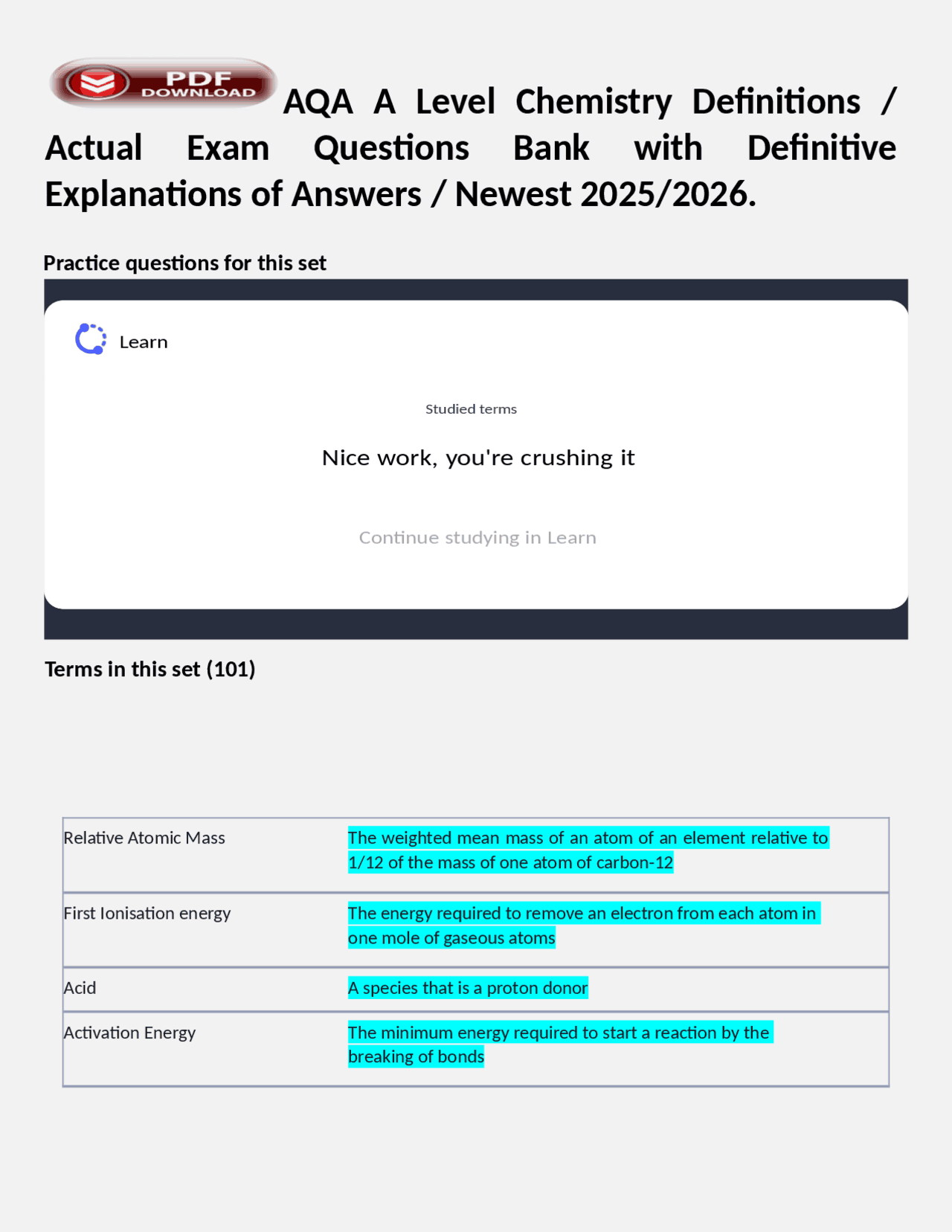 PDF DOWNLOAD AQA A Level Chemistry Definitions / Actual Exam Questions Bank with Definitive Explanations of Answers / Newest 2025/2026.

Practice questions for this set

Learn

Studied terms

Nice work, you're crushing it

Continue studying in Learn

Terms in this set (101)

| Relative Atomic Mass | The weighted mean mass of an atom of an element relative to 1/12 of the mass of one atom of carbon-12 |
|---|---|
| First Ionisation energy | The energy required to remove an electron from each atom in one mole of gaseous atoms |
| Acid | A species that is a proton donor |
| Activation Energy | The minimum energy required to start a reaction by the breaking of bonds |